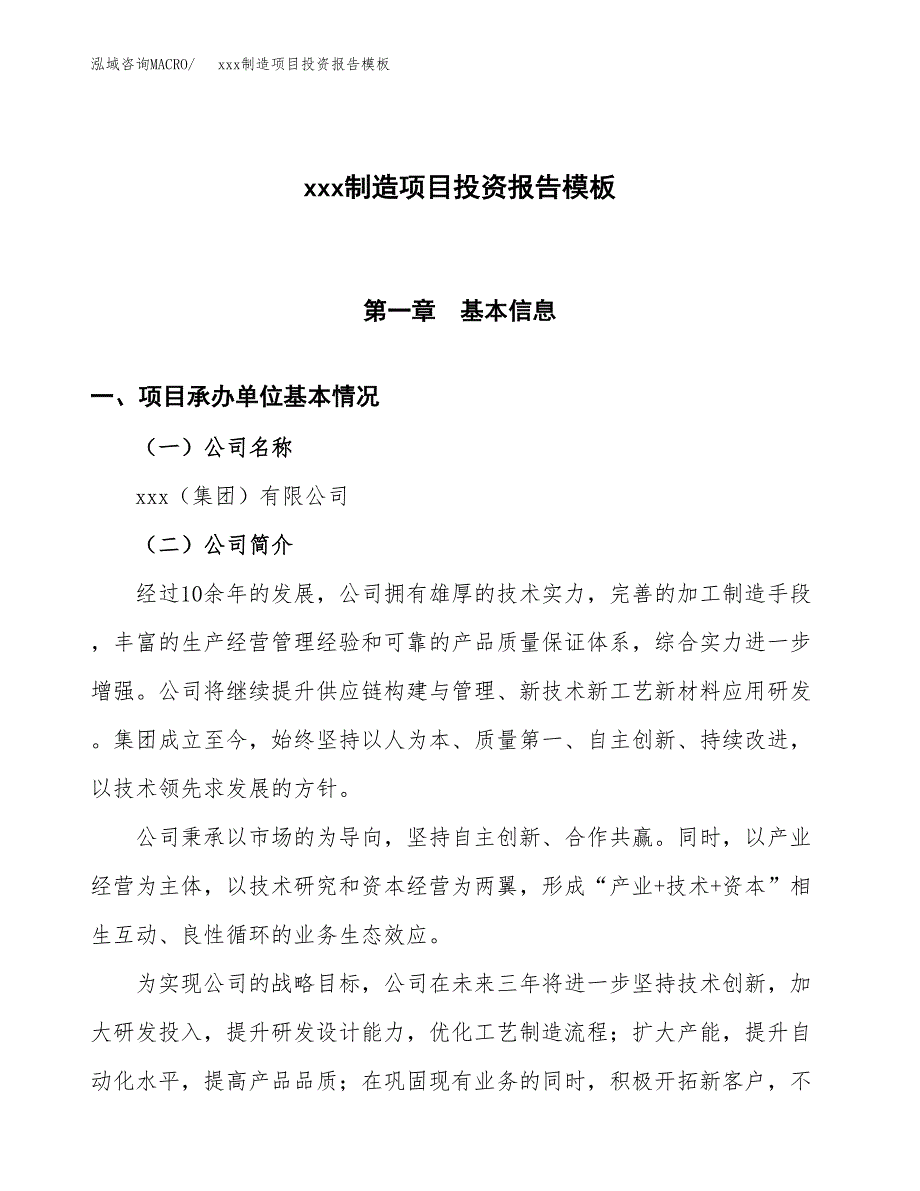 泓域咨询MACRO/　xxx制造项目投资报告模板

xxx制造项目投资报告模板

第一章　基本信息

一、项目承办单位基本情况

（一）公司名称

xxx（集团）有限公司

（二）公司简介

经过10余年的发展，公司拥有雄厚的技术实力，完善的加工制造手段，丰富的生产经营管理经验和可靠的产品质量保证体系，综合实力进一步增强。公司将继续提升供应链构建与管理、新技术新工艺新材料应用研发。集团成立至今，始终坚持以人为本、质量第一、自主创新、持续改进，以技术领先求发展的方针。

公司秉承以市场的为导向，坚持自主创新、合作共赢。同时，以产业经营为主体，以技术研究和资本经营为两翼，形成“产业+技术+资本”相生互动、良性循环的业务生态效应。

为实现公司的战略目标，公司在未来三年将进一步坚持技术创新，加大研发投入，提升研发设计能力，优化工艺制造流程；扩大产能，提升自动化水平，提高产品品质；在巩固现有业务的同时，积极开拓新客户，不